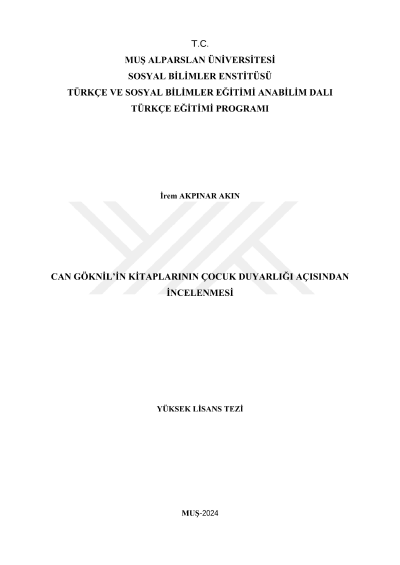 T.C.
MUŞ ALPARSLAN ÜNİVERSİTESİ
SOSYAL BİLİMLER ENSTİTÜSÜ
TÜRKÇE VE SOSYAL BİLİMLER EĞİTİMİ ANABİLİM DALI
TÜRKÇE EĞİTİMİ PROGRAMI

İrem AKPINAR AKIN

CAN GÖKNİL'İN KİTAPLARININ ÇOCUK DUYARLIĞI AÇISINDAN İNCELENMESİ

YÜKSEK LİSANS TEZİ

MUŞ-2024